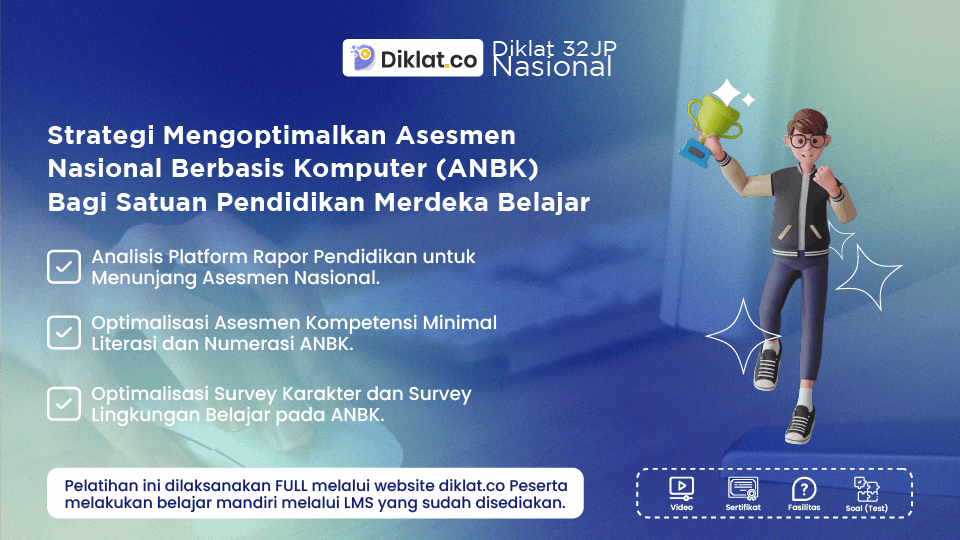 Diklat.co Diklat 32JP Nasional

Strategi Mengoptimalkan Asesmen Nasional Berbasis Komputer (ANBK) Bagi Satuan Pendidikan Merdeka Belajar

Analisis Platform Rapor Pendidikan untuk Menunjang Asesmen Nasional.

Optimalisasi Asesmen Kompetensi Minimal Literasi dan Numerasi ANBK.

Optimalisasi Survey Karakter dan Survey Lingkungan Belajar pada ANBK.

Pelatihan ini dilaksanakan FULL melalui website diklat.co Peserta melakukan belajar mandiri melalui LMS yang sudah disediakan.

Video Sertifikat Fasilitas Soal (Test)